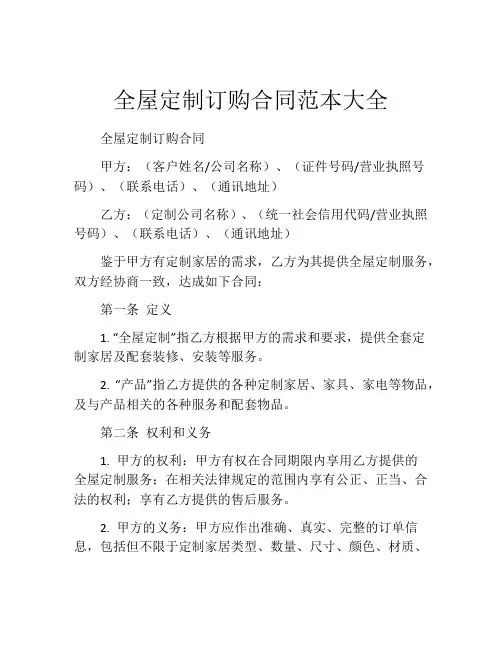 全屋定制订购合同范本大全

全屋定制订购合同

甲方：（客户姓名/公司名称）、（证件号码/营业执照号码）、（联系电话）、（通讯地址）

乙方：（定制公司名称）、（统一社会信用代码/营业执照号码）、（联系电话）、（通讯地址）

鉴于甲方有定制家居的需求，乙方为其提供全屋定制服务，双方经协商一致，达成如下合同：

第一条 定义

1. “全屋定制”指乙方根据甲方的需求和要求，提供全套定制家居及配套装修、安装等服务。

2. “产品”指乙方提供的各种定制家居、家具、家电等物品，及与产品相关的各种服务和配套物品。

第二条 权利和义务

1. 甲方的权利：甲方有权在合同期限内享用乙方提供的全屋定制服务；在相关法律规定的范围内享有公正、正当、合法的权利；享有乙方提供的售后服务。

2. 甲方的义务：甲方应作出准确、真实、完整的订单信息，包括但不限于定制家居类型、数量、尺寸、颜色、材质、